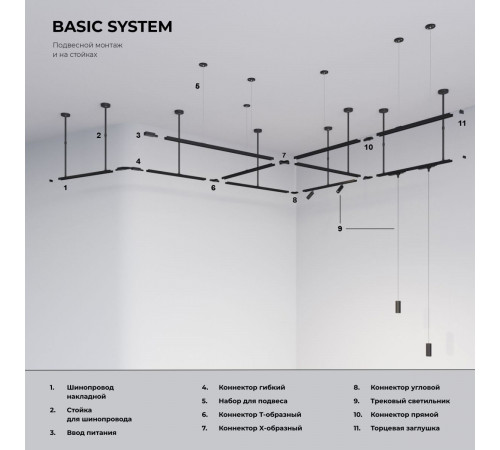 BASIC SYSTEM

Подвесной монтаж и на стойках

5

2

3

4

1

6

7

8

9

10

11

1. Шинопровод накладной

2. Стойка для шинопровода

3. Ввод питания

4. Коннектор гибкий

5. Набор для подвеса

6. Коннектор Т-образный

7. Коннектор Х-образный

8. Коннектор угловой

9. Трековый светильник

10. Коннектор прямой

11. Торцевая заглушка